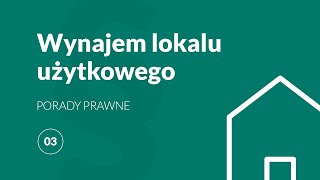 Wynajem lokalu użytkowego

PORADY PRAWNE

03